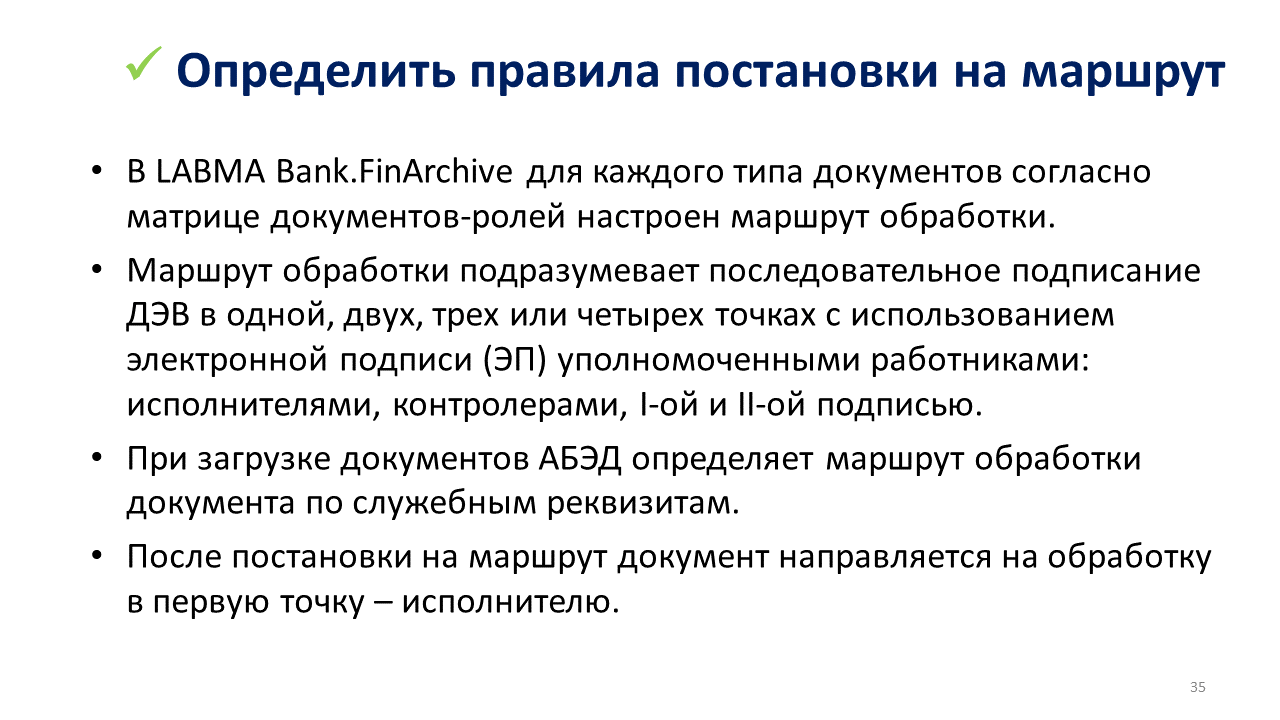 ✓ Определить правила постановки на маршрут

• В LABMA Bank.FinArchive для каждого типа документов согласно матрице документов-ролей настроен маршрут обработки.

• Маршрут обработки подразумевает последовательное подписание ДЭВ в одной, двух, трех или четырех точках с использованием электронной подписи (ЭП) уполномоченными работниками: исполнителями, контролерами, I-ой и II-ой подписью.

• При загрузке документов АБЭД определяет маршрут обработки документа по служебным реквизитам.

• После постановки на маршрут документ направляется на обработку в первую точку – исполнителю.

35